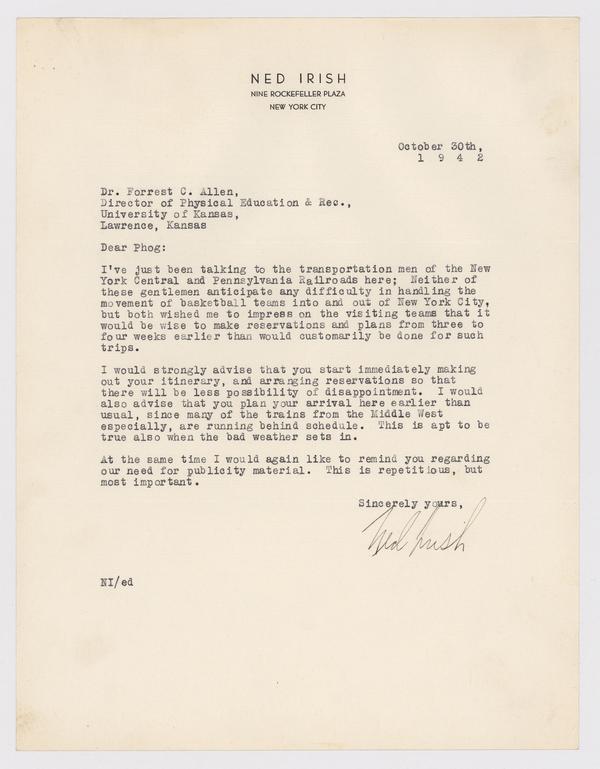 NED IRISH
NINE ROCKEFELLER PLAZA
NEW YORK CITY

October 30th,
1 9 4 2

Dr. Forrest C. Allen,
Director of Physical Education & Rec.,
University of Kansas,
Lawrence, Kansas

Dear Phog:

I've just been talking to the transportation men of the New York Central and Pennsylvania Railroads here; Neither of these gentlemen anticipate any difficulty in handling the movement of basketball teams into and out of New York City, but both wished me to impress on the visiting teams that it would be wise to make reservations and plans from three to four weeks earlier than would customarily be done for such trips.

I would strongly advise that you start immediately making out your itinerary, and arranging reservations so that there will be less possibility of disappointment. I would also advise that you plan your arrival here earlier than usual, since many of the trains from the Middle West especially, are running behind schedule. This is apt to be true also when the bad weather sets in.

At the same time I would again like to remind you regarding our need for publicity material. This is repetitious, but most important.

Sincerely yours,

Ned Irish

NI/ed